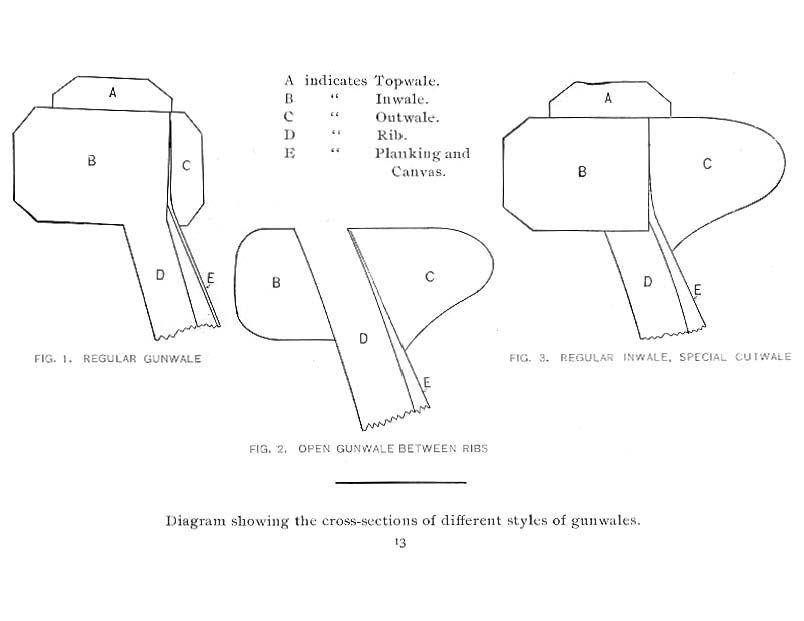 A indicates Topwale.
B " Inwale.
C " Outwale.
D " Rib.
E " Planking and Canvas.

A

B

C

D

E

FIG. 1. REGULAR GUNWALE

B

C

D

E

FIG. 2. OPEN GUNWALE BETWEEN RIBS

A

B

C

D

E

FIG. 3. REGULAR INWALE, SPECIAL OUTWALE

Diagram showing the cross-sections of different styles of gunwales.

13